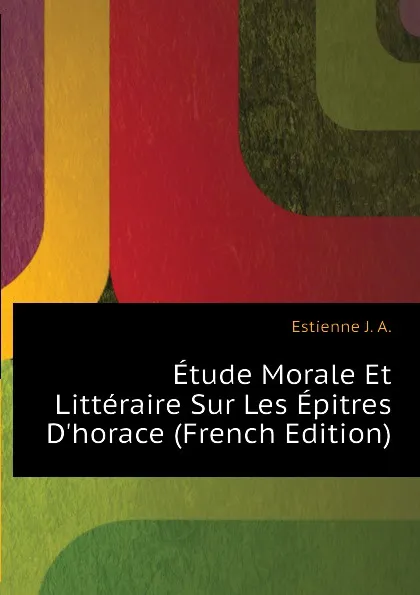 Estienne J. A.

Étude Morale Et Littéraire Sur Les Épitres D'horace (French Edition)